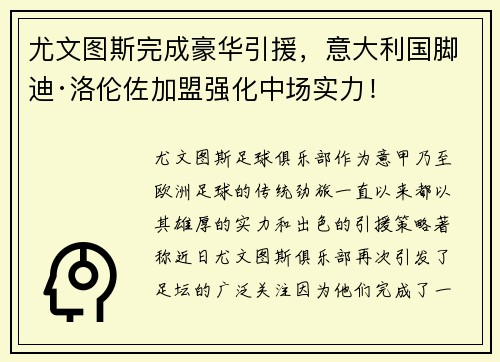 尤文图斯完成豪华引援，意大利国脚迪·洛伦佐加盟强化中场实力！

尤文图斯足球俱乐部作为意甲乃至欧洲足球的传统劲旅一直以来都以其雄厚的实力和出色的引援策略著称近日尤文图斯俱乐部再次引发了足坛的广泛关注因为他们完成了一